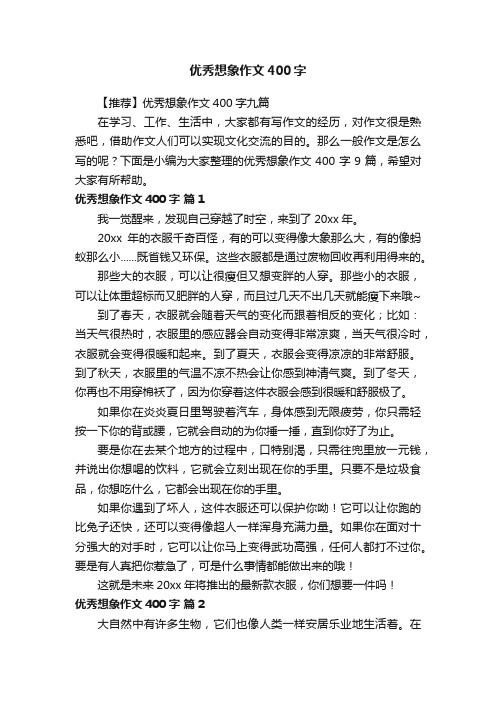 优秀想象作文 400 字

【推荐】优秀想象作文 400 字九篇

在学习、工作、生活中，大家都有写作文的经历，对作文很是熟悉吧，借助作文人们可以实现文化交流的目的。那么一般作文是怎么写的呢？下面是小编为大家整理的优秀想象作文 400 字 9 篇，希望对大家有所帮助。

优秀想象作文 400 字 篇 1

我一觉醒来，发现自己穿越了时空，来到了 20xx 年。

20xx 年的衣服千奇百怪，有的可以变得像大象那么大，有的像蚂蚁那么小……既省钱又环保。这些衣服都是通过废物回收再利用得来的。

那些大的衣服，可以让很瘦但又想变胖的人穿。那些小的衣服，可以让体重超标而又肥胖的人穿，而且过几天不出几天就能瘦下来哦~

到了春天，衣服就会随着天气的变化而跟着相反的变化；比如：当天气很热时，衣服里的感应器会自动变得非常凉爽，当天气很冷时，衣服就会变得很暖和起来。到了夏天，衣服会变得凉凉的非常舒服。到了秋天，衣服里的气温不凉不热会让你感到神清气爽。到了冬天，你再也不用穿棉袄了，因为你穿着这件衣服会感到很暖和舒服极了。

如果你在炎炎夏日里驾驶着汽车，身体感到无限疲劳，你只需轻按一下你的背或腰，它就会自动的为你捶一捶，直到你好了为止。

要是你在去某个地方的过程中，口特别渴，只需往兜里放一元钱，并说出你想喝的饮料，它就会立刻出现在你的手里。只要不是垃圾食品，你想吃什么，它都会出现在你的手里。

如果你遇到了坏人，这件衣服还可以保护你呦！它可以让你跑的比兔子还快，还可以变得像超人一样浑身充满力量。如果你在面对十分强大的对手时，它可以让你马上变得武功高强，任何人都打不过你。要是有人真把你惹急了，可是什么事情都能做出来的哦！

这就是未来 20xx 年将推出的最新款衣服，你们想要一件吗！

优秀想象作文 400 字 篇 2

大自然中有许多生物，它们也像人类一样安居乐业地生活着。在